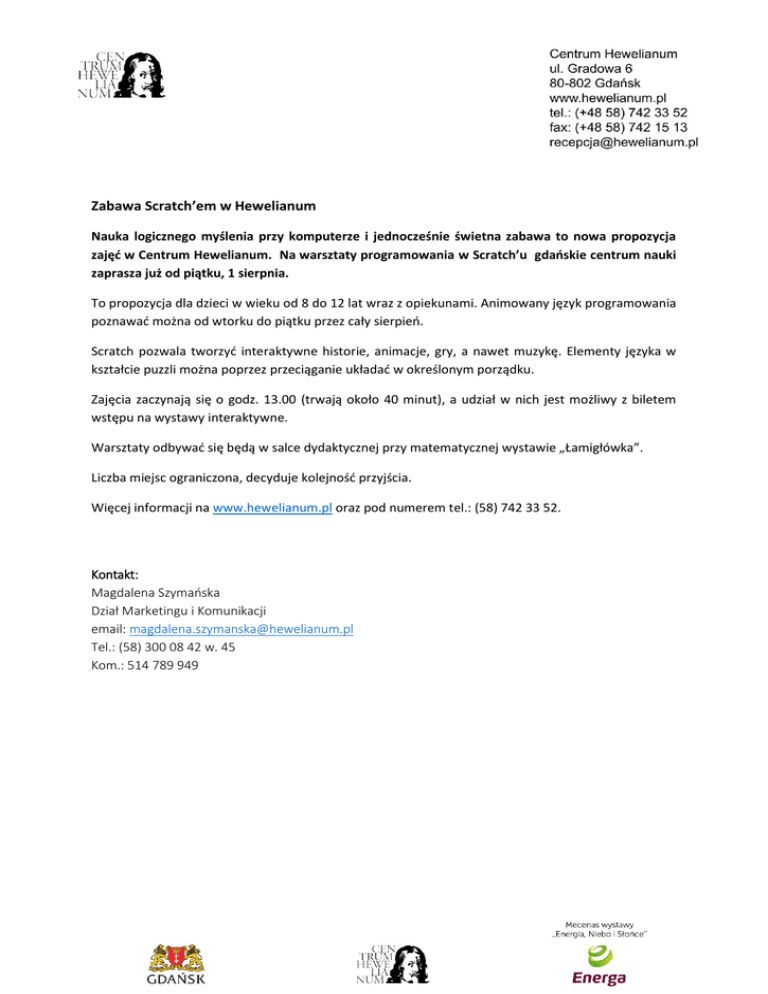 CEN TRUM HEWE LIA NUM

Centrum Hewelianum
ul. Gradowa 6
80-802 Gdańsk
www.hewelianum.pl
tel.: (+48 58) 742 33 52
fax: (+48 58) 742 15 13
recepcja@hewelianum.pl

Zabawa Scratch'em w Hewelianum

Nauka logicznego myślenia przy komputerze i jednocześnie świetna zabawa to nowa propozycja zajęć w Centrum Hewelianum. Na warsztaty programowania w Scratch'u gdańskie centrum nauki zaprasza już od piątku, 1 sierpnia.

To propozycja dla dzieci w wieku od 8 do 12 lat wraz z opiekunami. Animowany język programowania poznawać można od wtorku do piątku przez cały sierpień.

Scratch pozwala tworzyć interaktywne historie, animacje, gry, a nawet muzykę. Elementy języka w kształcie puzzli można poprzez przeciąganie układać w określonym porządku.

Zajęcia zaczynają się o godz. 13.00 (trwają około 40 minut), a udział w nich jest możliwy z biletem wstępu na wystawy interaktywne.

Warsztaty odbywać się będą w salce dydaktycznej przy matematycznej wystawie „Łamigłówka".

Liczba miejsc ograniczona, decyduje kolejność przyjścia.

Więcej informacji na www.hewelianum.pl oraz pod numerem tel.: (58) 742 33 52.

Kontakt:
Magdalena Szymańska
Dział Marketingu i Komunikacji
email: magdalena.szymanska@hewelianum.pl
Tel.: (58) 300 08 42 w. 45
Kom.: 514 789 949

GDAŃSK

CEN TRUM HEWE LIA NUM

Mecenas wystawy „Energia, Niebo i Słońce"
Energa